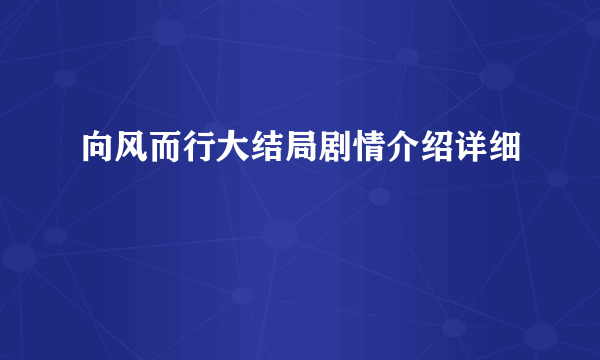 向风而行大结局剧情介绍详细